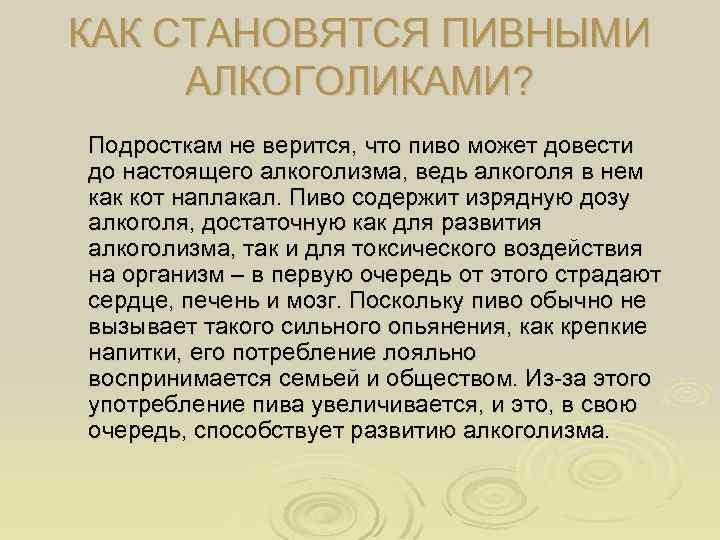 КАК СТАНОВЯТСЯ ПИВНЫМИ АЛКОГОЛИКАМИ?

Подросткам не верится, что пиво может довести до настоящего алкоголизма, ведь алкоголя в нем как кот наплакал. Пиво содержит изрядную дозу алкоголя, достаточную как для развития алкоголизма, так и для токсического воздействия на организм – в первую очередь от этого страдают сердце, печень и мозг. Поскольку пиво обычно не вызывает такого сильного опьянения, как крепкие напитки, его потребление лояльно воспринимается семьей и обществом. Из-за этого употребление пива увеличивается, и это, в свою очередь, способствует развитию алкоголизма.